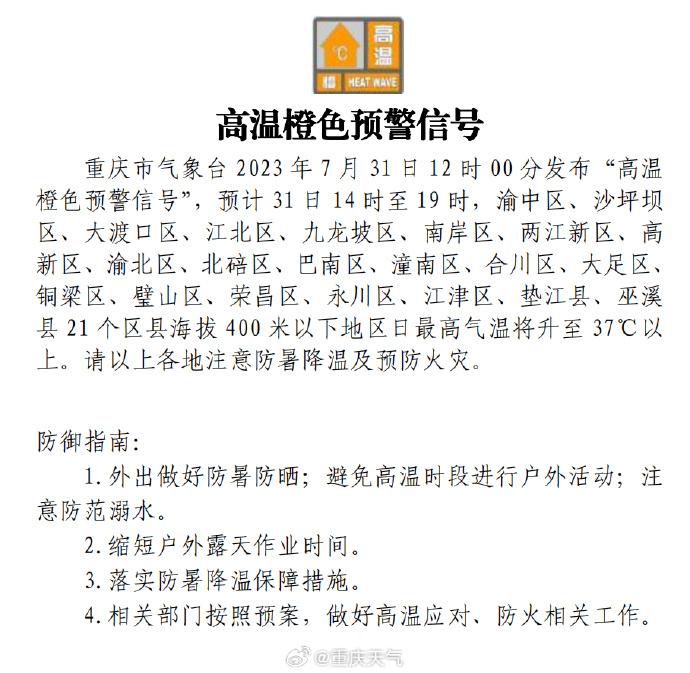 ℃ 高温 橙 HEAT WAVE

高温橙色预警信号

重庆市气象台 2023 年 7 月 31 日 12 时 00 分发布“高温橙色预警信号”，预计 31 日 14 时至 19 时，渝中区、沙坪坝区、大渡口区、江北区、九龙坡区、南岸区、两江新区、高新区、渝北区、北碚区、巴南区、潼南区、合川区、大足区、铜梁区、璧山区、荣昌区、永川区、江津区、垫江县、巫溪县 21 个区县海拔 400 米以下地区日最高气温将升至 37℃以上。请以上各地注意防暑降温及预防火灾。

防御指南:

1. 外出做好防暑防晒；避免高温时段进行户外活动；注意防范溺水。

2. 缩短户外露天作业时间。

3. 落实防暑降温保障措施。

4. 相关部门按照预案，做好高温应对、防火相关工作。

@重庆天气